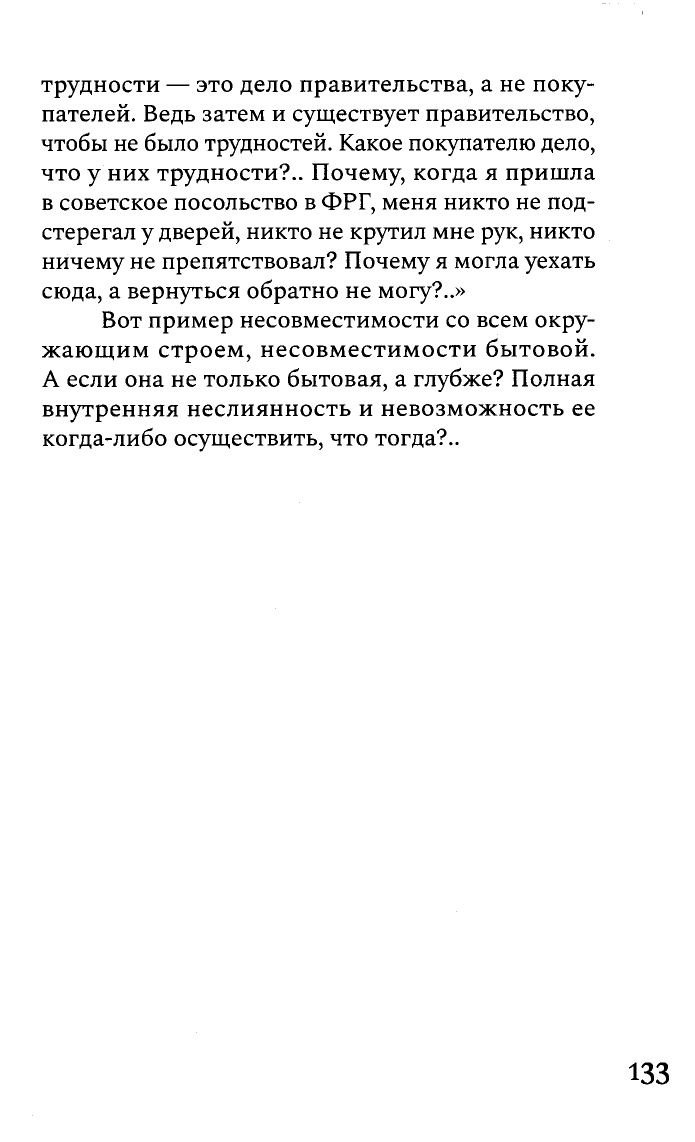 трудности — это дело правительства, а не покупателей. Ведь затем и существует правительство, чтобы не было трудностей. Какое покупателю дело, что у них трудности?.. Почему, когда я пришла в советское посольство в ФРГ, меня никто не подстерегал у дверей, никто не крутил мне рук, никто ничему не препятствовал? Почему я могла уехать сюда, а вернуться обратно не могу?..»

Вот пример несовместимости со всем окружающим строем, несовместимости бытовой. А если она не только бытовая, а глубже? Полная внутренняя неслиянность и невозможность ее когда-либо осуществить, что тогда?..

133